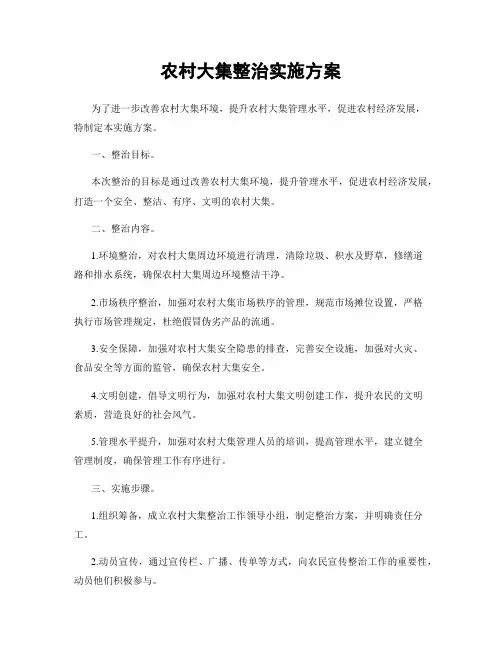 农村大集整治实施方案

为了进一步改善农村大集环境，提升农村大集管理水平，促进农村经济发展，特制定本实施方案。

一、整治目标。

本次整治的目标是通过改善农村大集环境，提升管理水平，促进农村经济发展，打造一个安全、整洁、有序、文明的农村大集。

二、整治内容。

1.环境整治，对农村大集周边环境进行清理，清除垃圾、积水及野草，修缮道路和排水系统，确保农村大集周边环境整洁干净。

2.市场秩序整治，加强对农村大集市场秩序的管理，规范市场摊位设置，严格执行市场管理规定，杜绝假冒伪劣产品的流通。

3.安全保障，加强对农村大集安全隐患的排查，完善安全设施，加强对火灾、食品安全等方面的监管，确保农村大集安全。

4.文明创建，倡导文明行为，加强对农村大集文明创建工作，提升农民的文明素质，营造良好的社会风气。

5.管理水平提升，加强对农村大集管理人员的培训，提高管理水平，建立健全管理制度，确保管理工作有序进行。

三、实施步骤。

1.组织筹备，成立农村大集整治工作领导小组，制定整治方案，并明确责任分工。

2.动员宣传，通过宣传栏、广播、传单等方式，向农民宣传整治工作的重要性，动员他们积极参与。